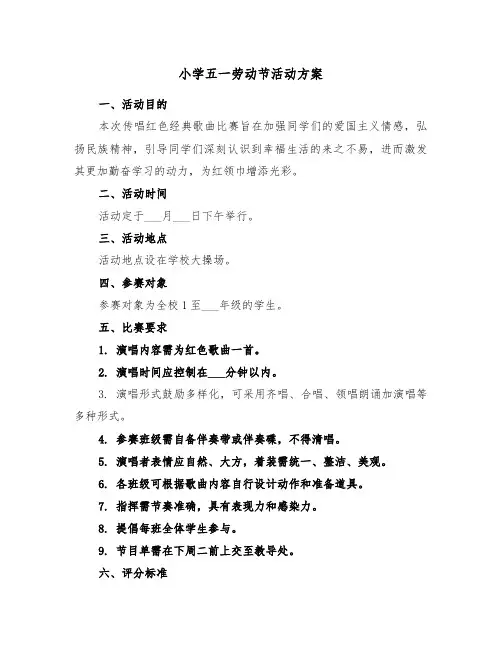 小学五一劳动节活动方案

一、活动目的

本次传唱红色经典歌曲比赛旨在加强同学们的爱国主义情感，弘扬民族精神，引导同学们深刻认识到幸福生活的来之不易，进而激发其更加勤奋学习的动力，为红领巾增添光彩。

二、活动时间

活动定于___月___日下午举行。

三、活动地点

活动地点设在学校大操场。

四、参赛对象

参赛对象为全校1至___年级的学生。

五、比赛要求

1. 演唱内容需为红色歌曲一首。

2. 演唱时间应控制在___分钟以内。

3. 演唱形式鼓励多样化，可采用齐唱、合唱、领唱朗诵加演唱等多种形式。

4. 参赛班级需自备伴奏带或伴奏碟，不得清唱。

5. 演唱者表情应自然、大方，着装需统一、整洁、美观。

6. 各班级可根据歌曲内容自行设计动作和准备道具。

7. 指挥需节奏准确，具有表现力和感染力。

8. 提倡每班全体学生参与。

9. 节目单需在下周二前上交至教导处。

六、评分标准